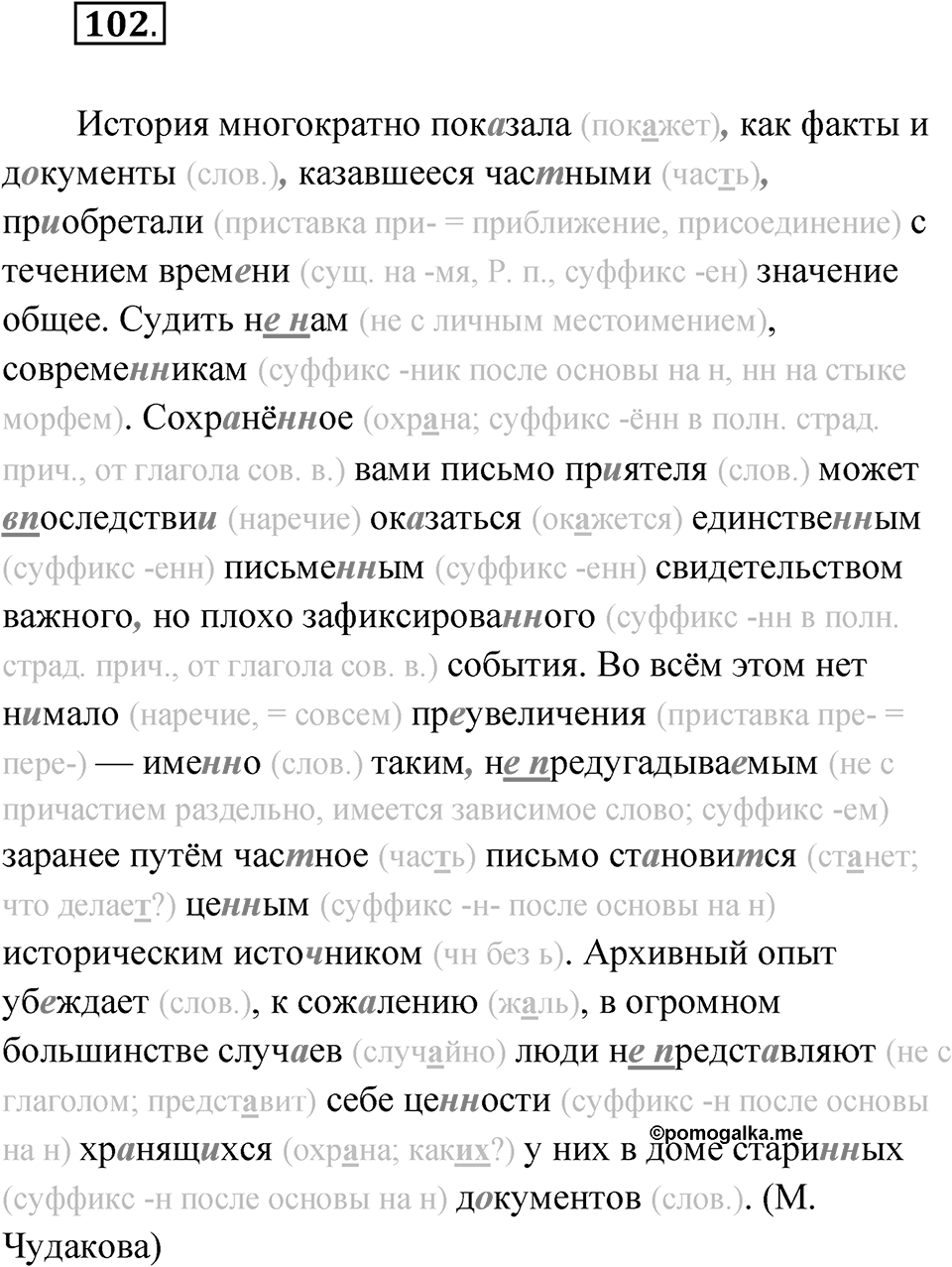 102.

История многократно показала (покажет), как факты и документы (слов.), казавшееся частными (часть), приобретали (приставка при- = приближение, присоединение) с течением времени (сущ. на -мя, Р. п., суффикс -ен) значение общее. Судить не нам (не с личным местоимением), современникам (суффикс -ник после основы на н, нн на стыке морфем). Сохранённое (охрана; суффикс -ённ в полн. страд. прич., от глагола сов. в.) вами письмо приятеля (слов.) может впоследствии (наречие) оказаться (окажется) единственным (суффикс -енн) письменным (суффикс -енн) свидетельством важного, но плохо зафиксированного (суффикс -нн в полн. страд. прич., от глагола сов. в.) события. Во всём этом нет нимало (наречие, = совсем) преувеличения (приставка пре- = пере-) — именно (слов.) таким, не предугадываемым (не с причастием раздельно, имеется зависимое слово; суффикс -ем) заранее путём частное (часть) письмо становится (станет; что делает?) ценным (суффикс -н- после основы на н) историческим источником (чн без ь). Архивный опыт убеждает (слов.), к сожалению (жаль), в огромном большинстве случаев (случайно) люди не представляют (не с глаголом; представит) себе ценности (суффикс -н после основы на н) хранящихся (охрана; каких?) у них в доме старинных (суффикс -н после основы на н) документов (слов.). (М. Чудакова)

©pomogalka.me